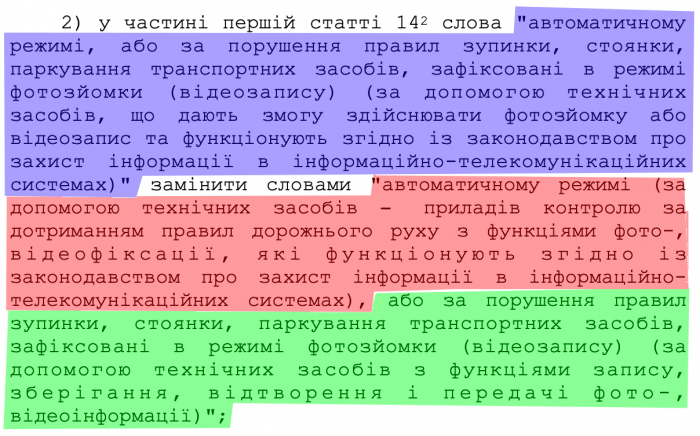 2) у частині першій статті $14^{2}$ слова "автоматичному режимі, або за порушення правил зупинки, стоянки, паркування транспортних засобів, зафіксовані в режимі фотозйомки (відеозапису) (за допомогою технічних засобів, що дають змогу здійснювати фотозйомку або відеозапис та функціонують згідно із законодавством про захист інформації в інформаційно-телекомунікаційних системах)" замінити словами "автоматичному режимі (за допомогою технічних засобів - приладів контролю за дотриманням правил дорожнього руху з функціями фото-, відеофіксації, які функціонують згідно із законодавством про захист інформації в інформаційно-телекомунікаційних системах), або за порушення правил зупинки, стоянки, паркування транспортних засобів, зафіксовані в режимі фотозйомки (відеозапису) (за допомогою технічних засобів з функціями запису, зберігання, відтворення і передачі фото-, відеоінформації)";